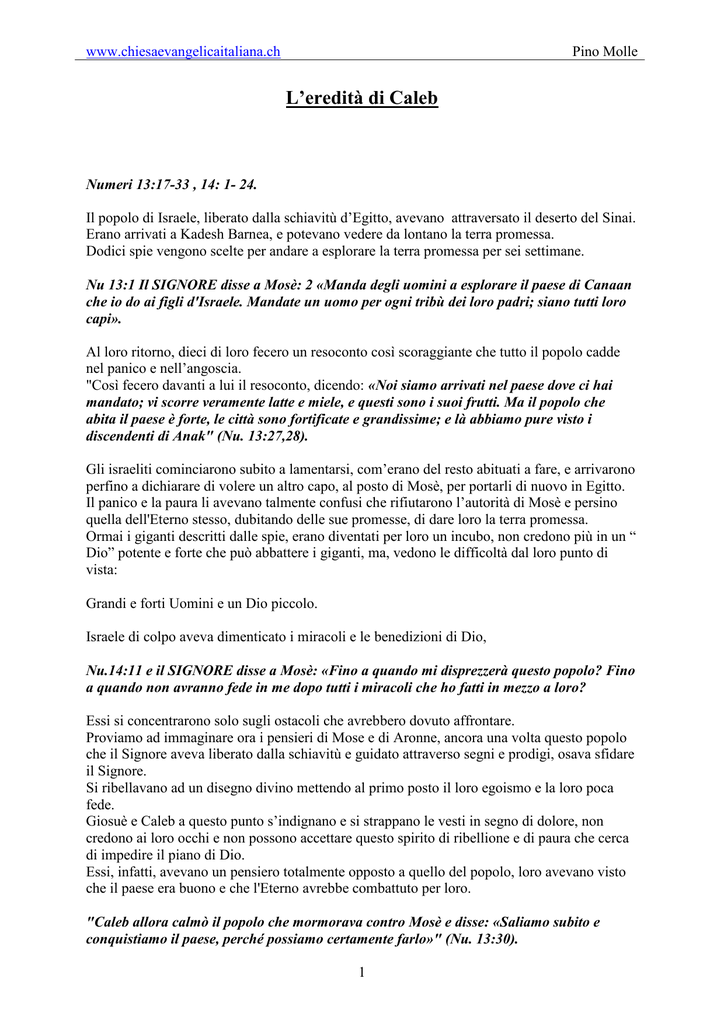 www.chiesaevangelicaitaliana.ch Pino Molle

L'eredità di Caleb

Numeri 13:17-33 , 14: 1- 24.

Il popolo di Israele, liberato dalla schiavitù d'Egitto, avevano attraversato il deserto del Sinai. Erano arrivati a Kadesh Barnea, e potevano vedere da lontano la terra promessa.
Dodici spie vengono scelte per andare a esplorare la terra promessa per sei settimane.

Nu 13:1 Il SIGNORE disse a Mosè: 2 «Manda degli uomini a esplorare il paese di Canaan che io do ai figli d'Israele. Mandate un uomo per ogni tribù dei loro padri; siano tutti loro capi».

Al loro ritorno, dieci di loro fecero un resoconto così scoraggiante che tutto il popolo cadde nel panico e nell'angoscia.
"Così fecero davanti a lui il resoconto, dicendo: «Noi siamo arrivati nel paese dove ci hai mandato; vi scorre veramente latte e miele, e questi sono i suoi frutti. Ma il popolo che abita il paese è forte, le città sono fortificate e grandissime; e là abbiamo pure visto i discendenti di Anak" (Nu. 13:27,28).

Gli israeliti cominciarono subito a lamentarsi, com'erano del resto abituati a fare, e arrivarono perfino a dichiarare di volere un altro capo, al posto di Mosè, per portarli di nuovo in Egitto.
Il panico e la paura li avevano talmente confusi che rifiutarono l'autorità di Mosè e persino quella dell'Eterno stesso, dubitando delle sue promesse, di dare loro la terra promessa.
Ormai i giganti descritti dalle spie, erano diventati per loro un incubo, non credono più in un " Dio" potente e forte che può abbattere i giganti, ma, vedono le difficoltà dal loro punto di vista:

Grandi e forti Uomini e un Dio piccolo.

Israele di colpo aveva dimenticato i miracoli e le benedizioni di Dio,

Nu.14:11 e il SIGNORE disse a Mosè: «Fino a quando mi disprezzerà questo popolo? Fino a quando non avranno fede in me dopo tutti i miracoli che ho fatti in mezzo a loro?

Essi si concentrarono solo sugli ostacoli che avrebbero dovuto affrontare.
Proviamo ad immaginare ora i pensieri di Mose e di Aronne, ancora una volta questo popolo che il Signore aveva liberato dalla schiavitù e guidato attraverso segni e prodigi, osava sfidare il Signore.
Si ribellavano ad un disegno divino mettendo al primo posto il loro egoismo e la loro poca fede.
Giosuè e Caleb a questo punto s'indignano e si strappano le vesti in segno di dolore, non credono ai loro occhi e non possono accettare questo spirito di ribellione e di paura che cerca di impedire il piano di Dio.
Essi, infatti, avevano un pensiero totalmente opposto a quello del popolo, loro avevano visto che il paese era buono e che l'Eterno avrebbe combattuto per loro.

"Caleb allora calmò il popolo che mormorava contro Mosè e disse: «Saliamo subito e conquistiamo il paese, perché possiamo certamente farlo»" (Nu. 13:30).

1